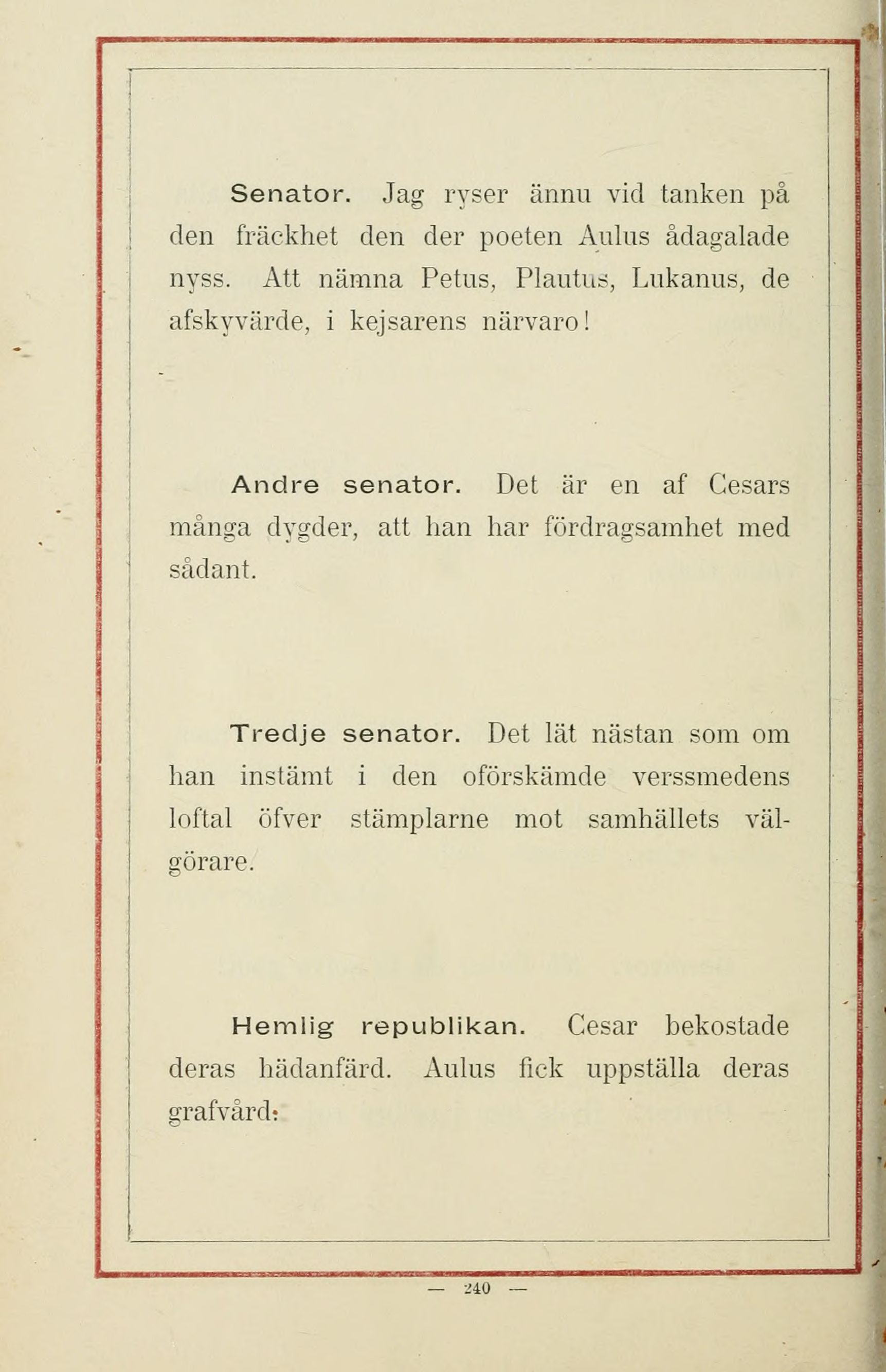 Senator. Jag ryser ännu vid tanken på den fräckhet den der poeten Aulus ådagalade nyss. Att nämna Petus, Plautus, Lukanus, de afskyvärde, i kejsarens närvaro!

Andre senator. Det är en af Cesars många dygder, att han har fördragsamhet med sådant.

Tredje senator. Det lät nästan som om han instämt i den oförskämde verssmedens loftal öfver stämplarne mot samhällets välgörare.

Hemlig republikan. Cesar bekostade deras hädanfärd. Aulus fick uppställa deras grafvård.

— 240 —